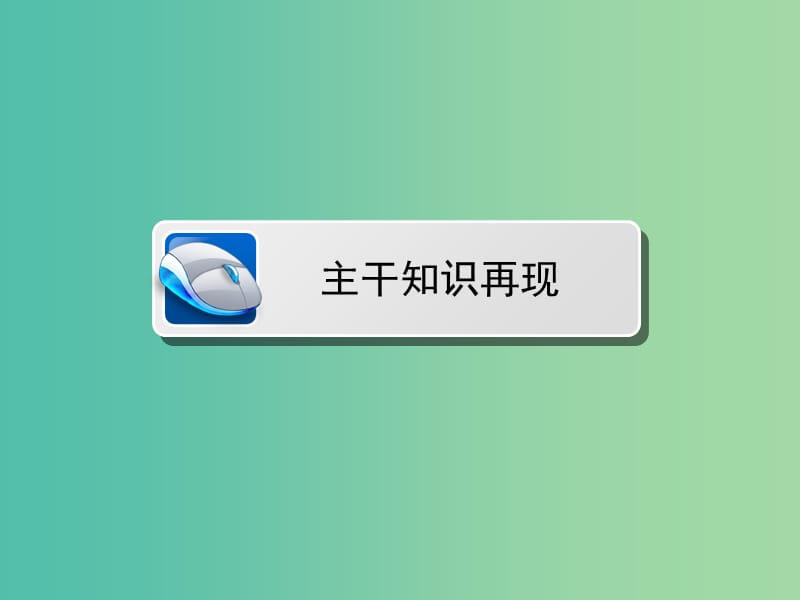 主干知识再现